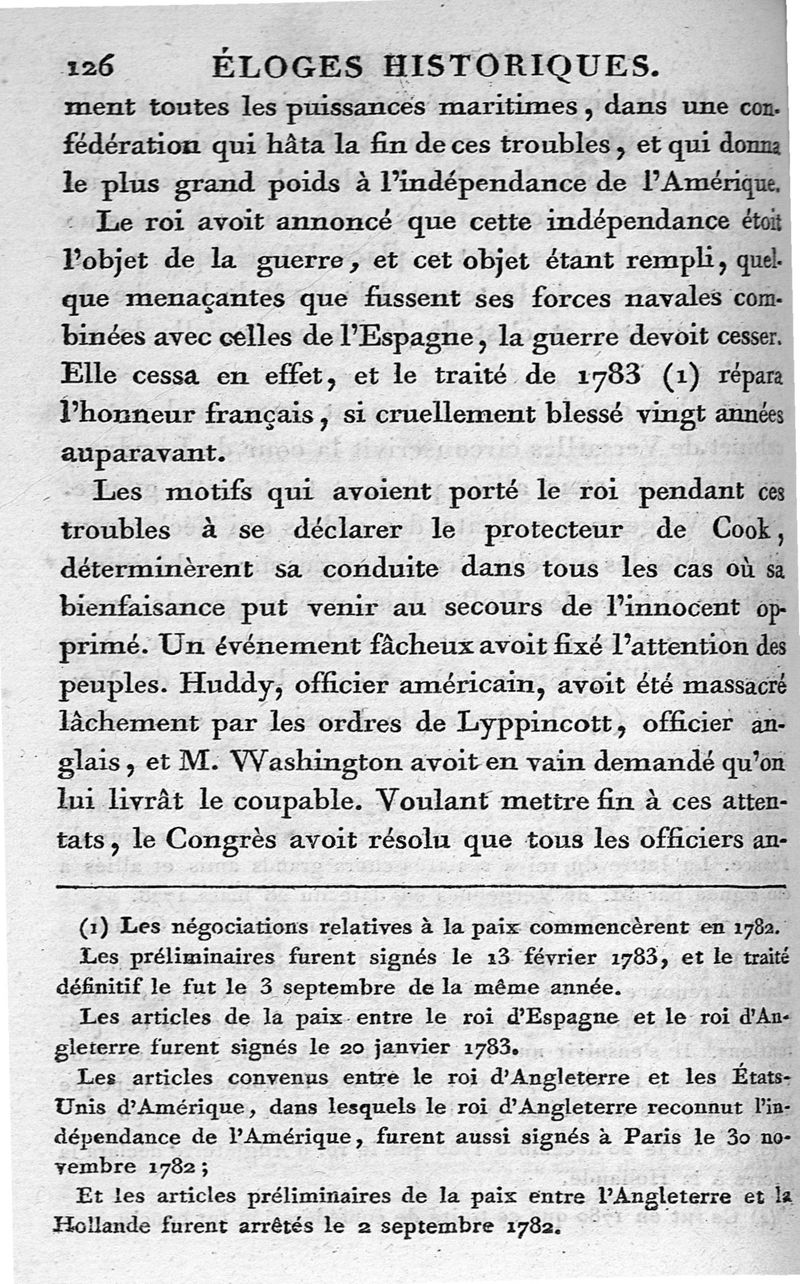 126 ÉLOGES HISTORIQUES.

ment toutes les puissances maritimes, dans une confédération qui hâta la fin de ces troubles, et qui donna le plus grand poids à l'indépendance de l'Amérique.

Le roi avoit annoncé que cette indépendance étoit l'objet de la guerre, et cet objet étant rempli, quelque menaçantes que fussent ses forces navales combinées avec celles de l'Espagne, la guerre devoit cesser. Elle cessa en effet, et le traité de 1783 (1) répara l'honneur français, si cruellement blessé vingt années auparavant.

Les motifs qui avoient porté le roi pendant ces troubles à se déclarer le protecteur de Cook, déterminèrent sa conduite dans tous les cas où sa bienfaisance put venir au secours de l'innocent opprimé. Un événement fâcheux avoit fixé l'attention des peuples. Huddy, officier américain, avoit été massacré lâchement par les ordres de Lyppincott, officier anglais, et M. Washington avoit en vain demandé qu'on lui livrât le coupable. Voulant mettre fin à ces attentats, le Congrès avoit résolu que tous les officiers an-

(1) Les négociations relatives à la paix commencèrent en 1782.

Les préliminaires furent signés le 13 février 1783, et le traité définitif le fut le 3 septembre de la même année.

Les articles de la paix entre le roi d'Espagne et le roi d'Angleterre furent signés le 20 janvier 1783.

Les articles convenus entre le roi d'Angleterre et les États-Unis d'Amérique, dans lesquels le roi d'Angleterre reconnut l'indépendance de l'Amérique, furent aussi signés à Paris le 30 novembre 1782;

Et les articles préliminaires de la paix entre l'Angleterre et la Hollande furent arrêtés le 2 septembre 1782.